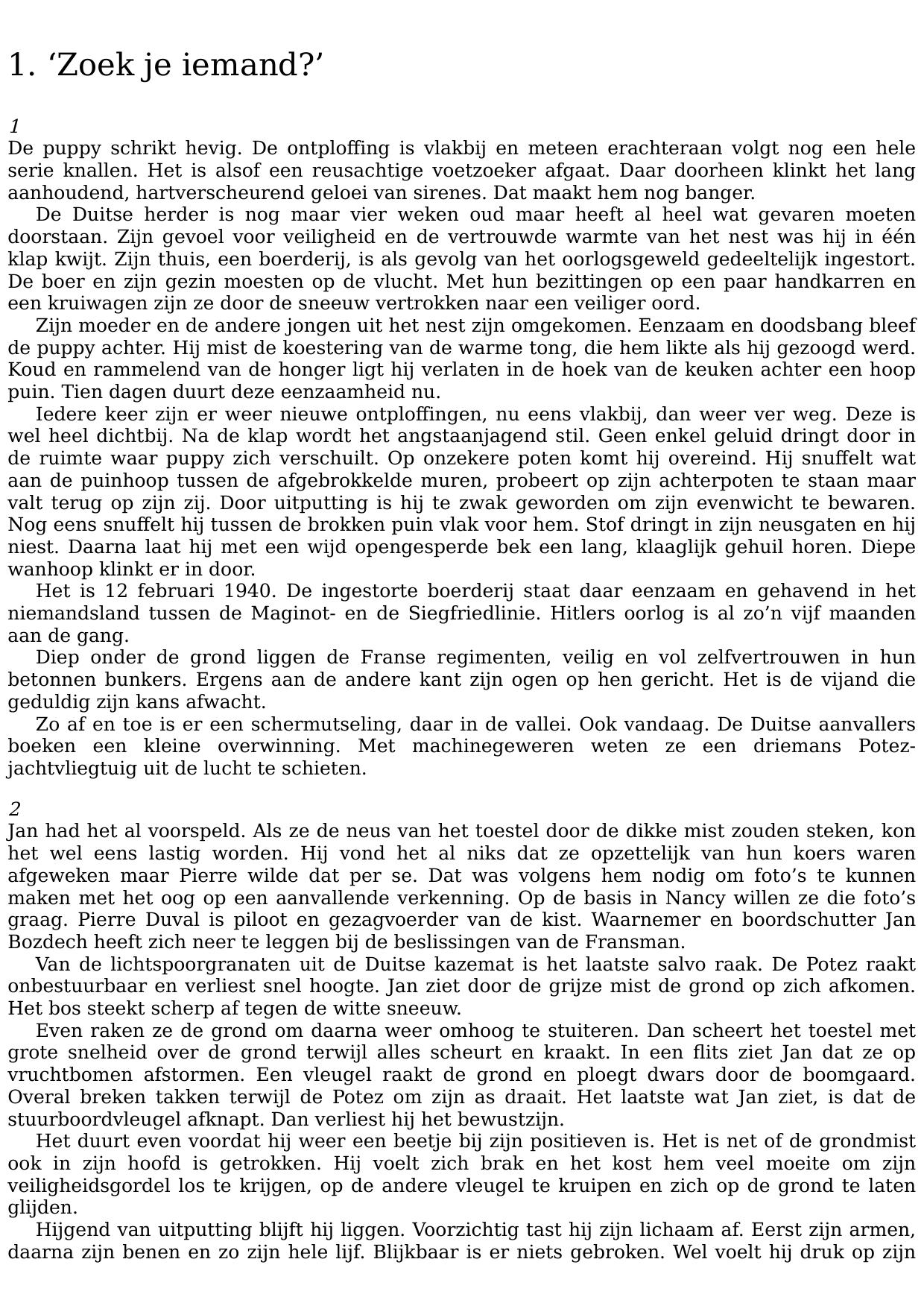 1. ‘Zoek je iemand?’

1
De puppy schrikt hevig. De ontploffing is vlakbij en meteen erachteraan volgt nog een hele serie knallen. Het is alsof een reusachtige voetzoeker afgaat. Daar doorheen klinkt het lang aanhoudend, hartverscheurend geloei van sirenes. Dat maakt hem nog banger.

De Duitse herder is nog maar vier weken oud maar heeft al heel wat gevaren moeten doorstaan. Zijn gevoel voor veiligheid en de vertrouwde warmte van het nest was hij in één klap kwijt. Zijn thuis, een boerderij, is als gevolg van het oorlogsgeweld gedeeltelijk ingestort. De boer en zijn gezin moesten op de vlucht. Met hun bezittingen op een paar handkarren en een kruiwagen zijn ze door de sneeuw vertrokken naar een veiliger oord.

Zijn moeder en de andere jongen uit het nest zijn omgekomen. Eenzaam en doodsbang bleef de puppy achter. Hij mist de koestering van de warme tong, die hem likte als hij gezoogd werd. Koud en rammelend van de honger ligt hij verlaten in de hoek van de keuken achter een hoop puin. Tien dagen duurt deze eenzaamheid nu.

Iedere keer zijn er weer nieuwe ontploffingen, nu eens vlakbij, dan weer ver weg. Deze is wel heel dichtbij. Na de klap wordt het angstaanjagend stil. Geen enkel geluid dringt door in de ruimte waar puppy zich verschuilt. Op onzekere poten komt hij overeind. Hij snuffelt wat aan de puinhoop tussen de afgebrokkelde muren, probeert op zijn achterpoten te staan maar valt terug op zijn zij. Door uitputting is hij te zwak geworden om zijn evenwicht te bewaren. Nog eens snuffelt hij tussen de brokken puin vlak voor hem. Stof dringt in zijn neusgaten en hij niest. Daarna laat hij met een wijd opengesperde bek een lang, klaaglijk gehuil horen. Diepe wanhoop klinkt er in door.

Het is 12 februari 1940. De ingestorte boerderij staat daar eenzaam en gehavend in het niemandsland tussen de Maginot- en de Siegfriedlinie. Hitlers oorlog is al zo’n vijf maanden aan de gang.

Diep onder de grond liggen de Franse regimenten, veilig en vol zelfvertrouwen in hun betonnen bunkers. Ergens aan de andere kant zijn ogen op hen gericht. Het is de vijand die geduldig zijn kans afwacht.

Zo af en toe is er een schermutseling, daar in de vallei. Ook vandaag. De Duitse aanvallers boeken een kleine overwinning. Met machinegeweren weten ze een driemans Potez-jachtvliegtuig uit de lucht te schieten.

2
Jan had het al voorspeld. Als ze de neus van het toestel door de dikke mist zouden steken, kon het wel eens lastig worden. Hij vond het al niks dat ze opzettelijk van hun koers waren afgeweken maar Pierre wilde dat per se. Dat was volgens hem nodig om foto’s te kunnen maken met het oog op een aanvallende verkenning. Op de basis in Nancy willen ze die foto’s graag. Pierre Duval is piloot en gezagvoerder van de kist. Waarnemer en boordschutter Jan Bozdech heeft zich neer te leggen bij de beslissingen van de Fransman.

Van de lichtspoorgranaten uit de Duitse kazemat is het laatste salvo raak. De Potez raakt onbestuurbaar en verliest snel hoogte. Jan ziet door de grijze mist de grond op zich afkomen. Het bos steekt scherp af tegen de witte sneeuw.

Even raken ze de grond om daarna weer omhoog te stuiteren. Dan scheert het toestel met grote snelheid over de grond terwijl alles scheurt en kraakt. In een flits ziet Jan dat ze op vruchtbomen afstormen. Een vleugel raakt de grond en ploegt dwars door de boomgaard. Overal breken takken terwijl de Potez om zijn as draait. Het laatste wat Jan ziet, is dat de stuurboordvleugel afknapt. Dan verliest hij het bewustzijn.

Het duurt even voordat hij weer een beetje bij zijn positieven is. Het is net of de grondmist ook in zijn hoofd is getrokken. Hij voelt zich brak en het kost hem veel moeite om zijn veiligheidsgordel los te krijgen, op de andere vleugel te kruipen en zich op de grond te laten glijden.

Hijgend van uitputting blijft hij liggen. Voorzichtig tast hij zijn lichaam af. Eerst zijn armen, daarna zijn benen en zo zijn hele lijf. Blijkbaar is er niets gebroken. Wel voelt hij druk op zijn